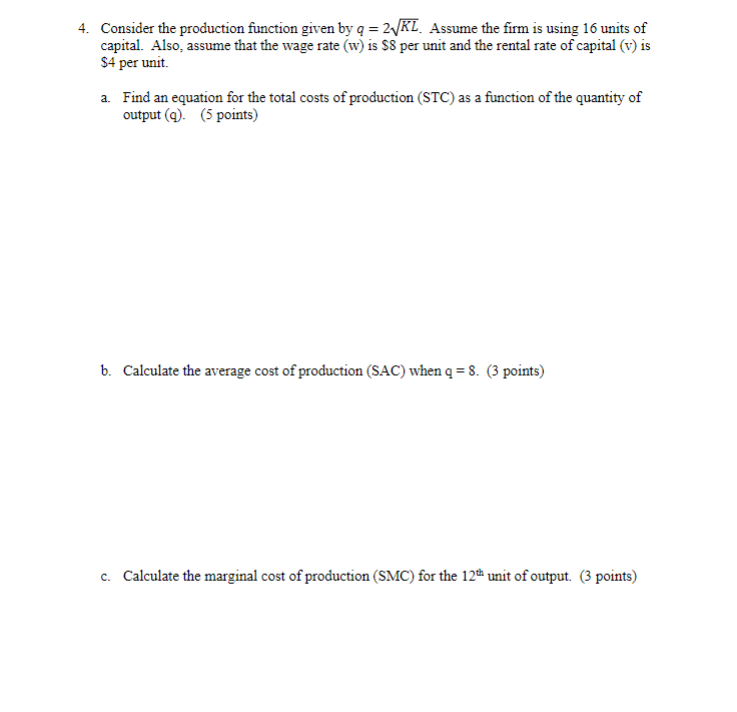 4. Consider the production function given by $q = 2\sqrt{KL}$. Assume the firm is using 16 units of capital. Also, assume that the wage rate (w) is \$8 per unit and the rental rate of capital (v) is \$4 per unit.

a. Find an equation for the total costs of production (STC) as a function of the quantity of output (q). (5 points)

b. Calculate the average cost of production (SAC) when q = 8. (3 points)

c. Calculate the marginal cost of production (SMC) for the $12^{th}$ unit of output. (3 points)